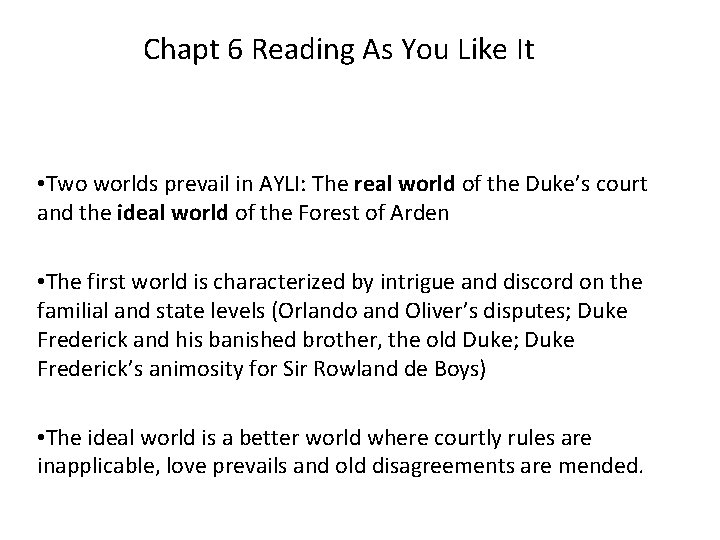 Chapt 6 Reading As You Like It

• Two worlds prevail in AYLI: The real world of the Duke's court and the ideal world of the Forest of Arden

• The first world is characterized by intrigue and discord on the familial and state levels (Orlando and Oliver's disputes; Duke Frederick and his banished brother, the old Duke; Duke Frederick's animosity for Sir Rowland de Boys)

• The ideal world is a better world where courtly rules are inapplicable, love prevails and old disagreements are mended.